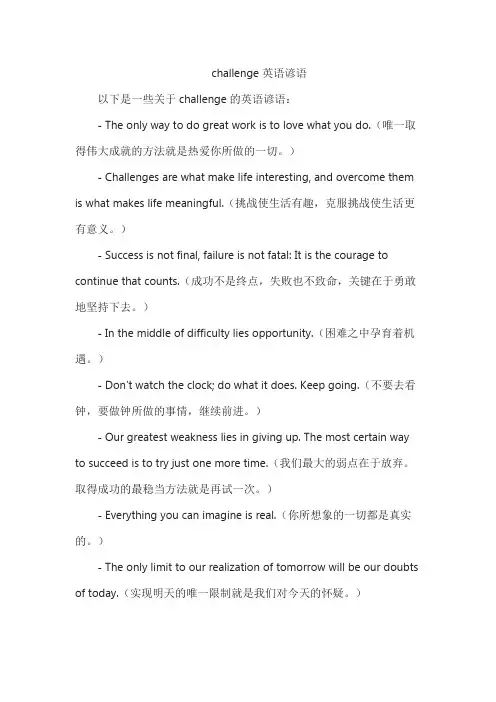 challenge 英语谚语

以下是一些关于 challenge 的英语谚语：

- The only way to do great work is to love what you do.（唯一取得伟大成就的方法就是热爱你所做的一切。）

- Challenges are what make life interesting, and overcome them is what makes life meaningful.（挑战使生活有趣，克服挑战使生活更有意义。）

- Success is not final, failure is not fatal: It is the courage to continue that counts.（成功不是终点，失败也不致命，关键在于勇敢地坚持下去。）

- In the middle of difficulty lies opportunity.（困难之中孕育着机遇。）

- Don't watch the clock; do what it does. Keep going.（不要去看钟，要做钟所做的事情，继续前进。）

- Our greatest weakness lies in giving up. The most certain way to succeed is to try just one more time.（我们最大的弱点在于放弃。取得成功的最稳当方法就是再试一次。）

- Everything you can imagine is real.（你所想象的一切都是真实的。）

- The only limit to our realization of tomorrow will be our doubts of today.（实现明天的唯一限制就是我们对今天的怀疑。）